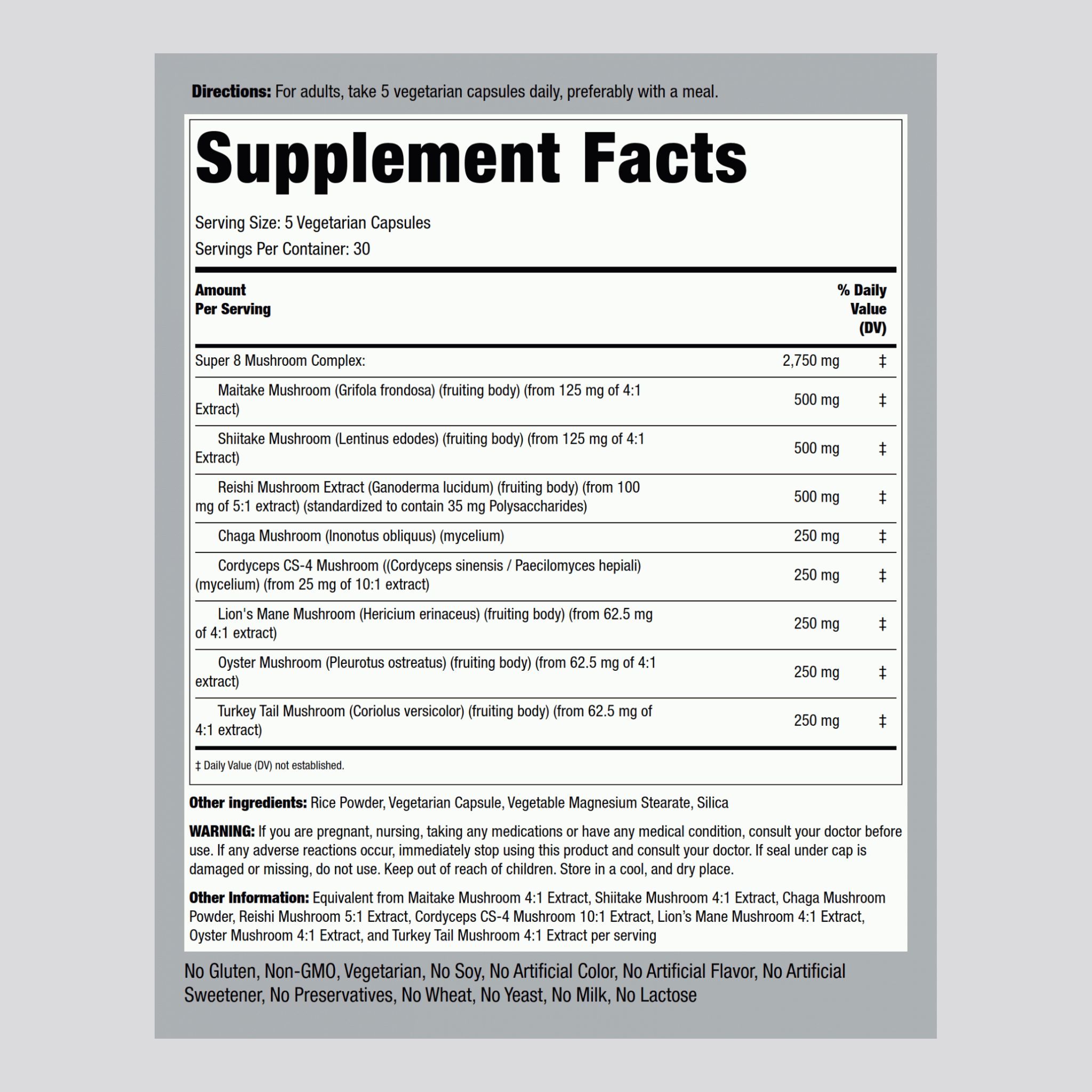 Directions: For adults, take 5 vegetarian capsules daily, preferably with a meal.

Supplement Facts

Serving Size: 5 Vegetarian Capsules

Servings Per Container: 30

| Amount Per Serving | | % Daily Value (DV) |
|---|---|---|
| Super 8 Mushroom Complex: | 2,750 mg | ‡ |
| Maitake Mushroom (Grifola frondosa) (fruiting body) (from 125 mg of 4:1 Extract) | 500 mg | ‡ |
| Shiitake Mushroom (Lentinus edodes) (fruiting body) (from 125 mg of 4:1 Extract) | 500 mg | ‡ |
| Reishi Mushroom Extract (Ganoderma lucidum) (fruiting body) (from 100 mg of 5:1 extract) (standardized to contain 35 mg Polysaccharides) | 500 mg | ‡ |
| Chaga Mushroom (Inonotus obliquus) (mycelium) | 250 mg | ‡ |
| Cordyceps CS-4 Mushroom ((Cordyceps sinensis / Paecilomyces hepiali) (mycelium) (from 25 mg of 10:1 extract) | 250 mg | ‡ |
| Lion's Mane Mushroom (Hericium erinaceus) (fruiting body) (from 62.5 mg of 4:1 extract) | 250 mg | ‡ |
| Oyster Mushroom (Pleurotus ostreatus) (fruiting body) (from 62.5 mg of 4:1 extract) | 250 mg | ‡ |
| Turkey Tail Mushroom (Coriolus versicolor) (fruiting body) (from 62.5 mg of 4:1 extract) | 250 mg | ‡ |

‡ Daily Value (DV) not established.

Other ingredients: Rice Powder, Vegetarian Capsule, Vegetable Magnesium Stearate, Silica

WARNING: If you are pregnant, nursing, taking any medications or have any medical condition, consult your doctor before use. If any adverse reactions occur, immediately stop using this product and consult your doctor. If seal under cap is damaged or missing, do not use. Keep out of reach of children. Store in a cool, and dry place.

Other Information: Equivalent from Maitake Mushroom 4:1 Extract, Shiitake Mushroom 4:1 Extract, Chaga Mushroom Powder, Reishi Mushroom 5:1 Extract, Cordyceps CS-4 Mushroom 10:1 Extract, Lion's Mane Mushroom 4:1 Extract, Oyster Mushroom 4:1 Extract, and Turkey Tail Mushroom 4:1 Extract per serving

No Gluten, Non-GMO, Vegetarian, No Soy, No Artificial Color, No Artificial Flavor, No Artificial Sweetener, No Preservatives, No Wheat, No Yeast, No Milk, No Lactose